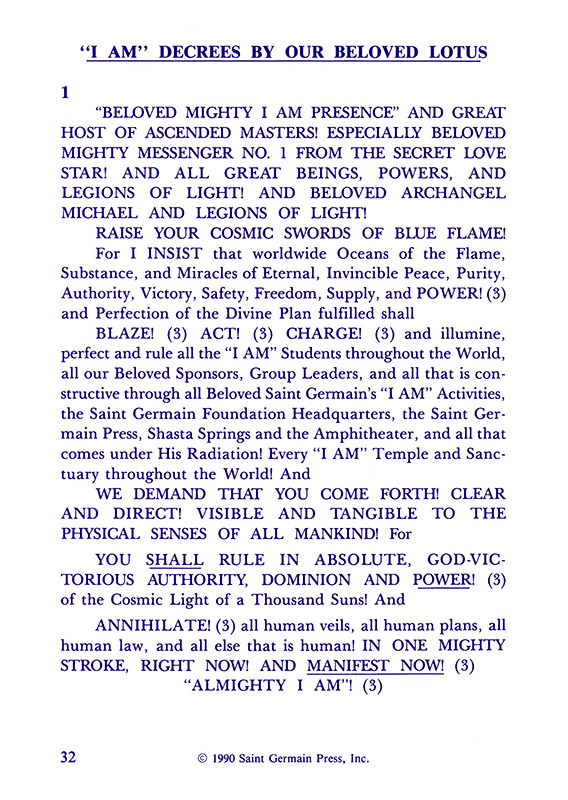 "I AM" DECREES BY OUR BELOVED LOTUS

1

"BELOVED MIGHTY I AM PRESENCE" AND GREAT HOST OF ASCENDED MASTERS! ESPECIALLY BELOVED MIGHTY MESSENGER NO. 1 FROM THE SECRET LOVE STAR! AND ALL GREAT BEINGS, POWERS, AND LEGIONS OF LIGHT! AND BELOVED ARCHANGEL MICHAEL AND LEGIONS OF LIGHT!

RAISE YOUR COSMIC SWORDS OF BLUE FLAME!

For I INSIST that worldwide Oceans of the Flame, Substance, and Miracles of Eternal, Invincible Peace, Purity, Authority, Victory, Safety, Freedom, Supply, and POWER! (3) and Perfection of the Divine Plan fulfilled shall

BLAZE! (3) ACT! (3) CHARGE! (3) and illumine, perfect and rule all the "I AM" Students throughout the World, all our Beloved Sponsors, Group Leaders, and all that is constructive through all Beloved Saint Germain's "I AM" Activities, the Saint Germain Foundation Headquarters, the Saint Germain Press, Shasta Springs and the Amphitheater, and all that comes under His Radiation! Every "I AM" Temple and Sanctuary throughout the World! And

WE DEMAND THAT YOU COME FORTH! CLEAR AND DIRECT! VISIBLE AND TANGIBLE TO THE PHYSICAL SENSES OF ALL MANKIND! For

YOU SHALL RULE IN ABSOLUTE, GOD-VICTORIOUS AUTHORITY, DOMINION AND POWER! (3) of the Cosmic Light of a Thousand Suns! And

ANNIHILATE! (3) all human veils, all human plans, all human law, and all else that is human! IN ONE MIGHTY STROKE, RIGHT NOW! AND MANIFEST NOW! (3)
"ALMIGHTY I AM"! (3)

32 © 1990 Saint Germain Press, Inc.